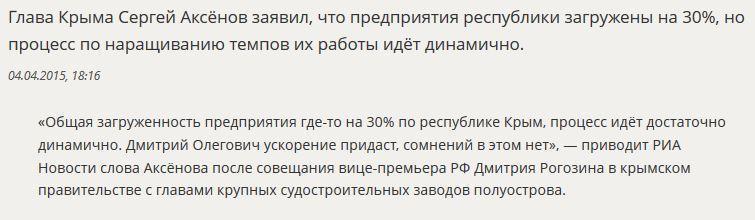 Глава Крыма Сергей Аксёнов заявил, что предприятия республики загружены на 30%, но процесс по наращиванию темпов их работы идёт динамично.

04.04.2015, 18:16

«Общая загруженность предприятия где-то на 30% по республике Крым, процесс идёт достаточно динамично. Дмитрий Олегович ускорение придаст, сомнений в этом нет», — приводит РИА Новости слова Аксёнова после совещания вице-премьера РФ Дмитрия Рогозина в крымском правительстве с главами крупных судостроительных заводов полуострова.